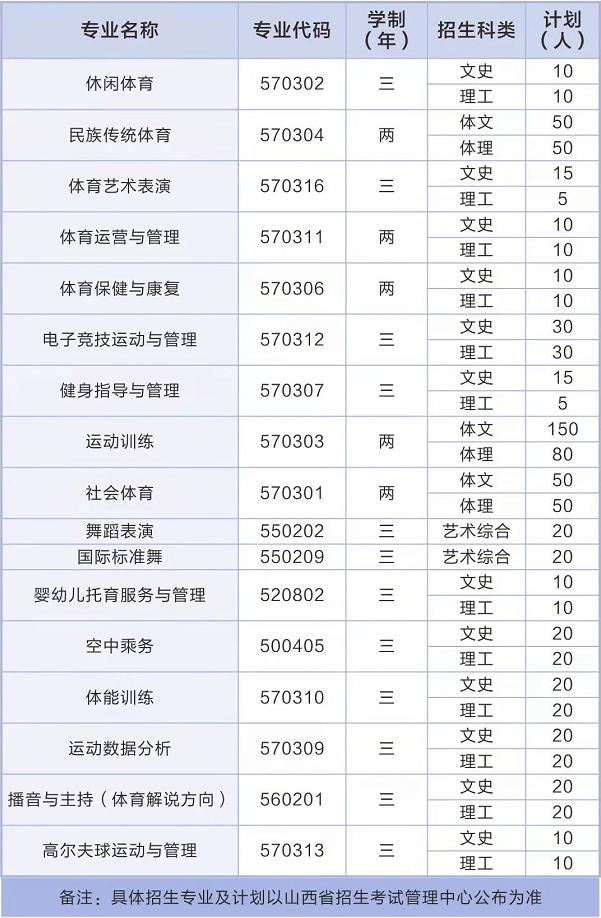 | 专业名称 | 专业代码 | 学制（年） | 招生科类 | 计划（人） |
|---|---|---|---|---|
| 休闲体育 | 570302 | 三 | 文史 | 10 |
| | | | 理工 | 10 |
| 民族传统体育 | 570304 | 两 | 体文 | 50 |
| | | | 体理 | 50 |
| 体育艺术表演 | 570316 | 三 | 文史 | 15 |
| | | | 理工 | 5 |
| 体育运营与管理 | 570311 | 两 | 文史 | 10 |
| | | | 理工 | 10 |
| 体育保健与康复 | 570306 | 两 | 文史 | 10 |
| | | | 理工 | 10 |
| 电子竞技运动与管理 | 570312 | 三 | 文史 | 30 |
| | | | 理工 | 30 |
| 健身指导与管理 | 570307 | 三 | 文史 | 15 |
| | | | 理工 | 5 |
| 运动训练 | 570303 | 两 | 体文 | 150 |
| | | | 体理 | 80 |
| 社会体育 | 570301 | 两 | 体文 | 50 |
| | | | 体理 | 50 |
| 舞蹈表演 | 550202 | 三 | 艺术综合 | 20 |
| 国际标准舞 | 550209 | 三 | 艺术综合 | 20 |
| 婴幼儿托育服务与管理 | 520802 | 三 | 文史 | 10 |
| | | | 理工 | 10 |
| 空中乘务 | 500405 | 三 | 文史 | 20 |
| | | | 理工 | 20 |
| 体能训练 | 570310 | 三 | 文史 | 20 |
| | | | 理工 | 20 |
| 运动数据分析 | 570309 | 三 | 文史 | 20 |
| | | | 理工 | 20 |
| 播音与主持（体育解说方向） | 560201 | 三 | 文史 | 20 |
| | | | 理工 | 20 |
| 高尔夫球运动与管理 | 570313 | 三 | 文史 | 10 |
| | | | 理工 | 10 |

备注：具体招生专业及计划以山西省招生考试管理中心公布为准